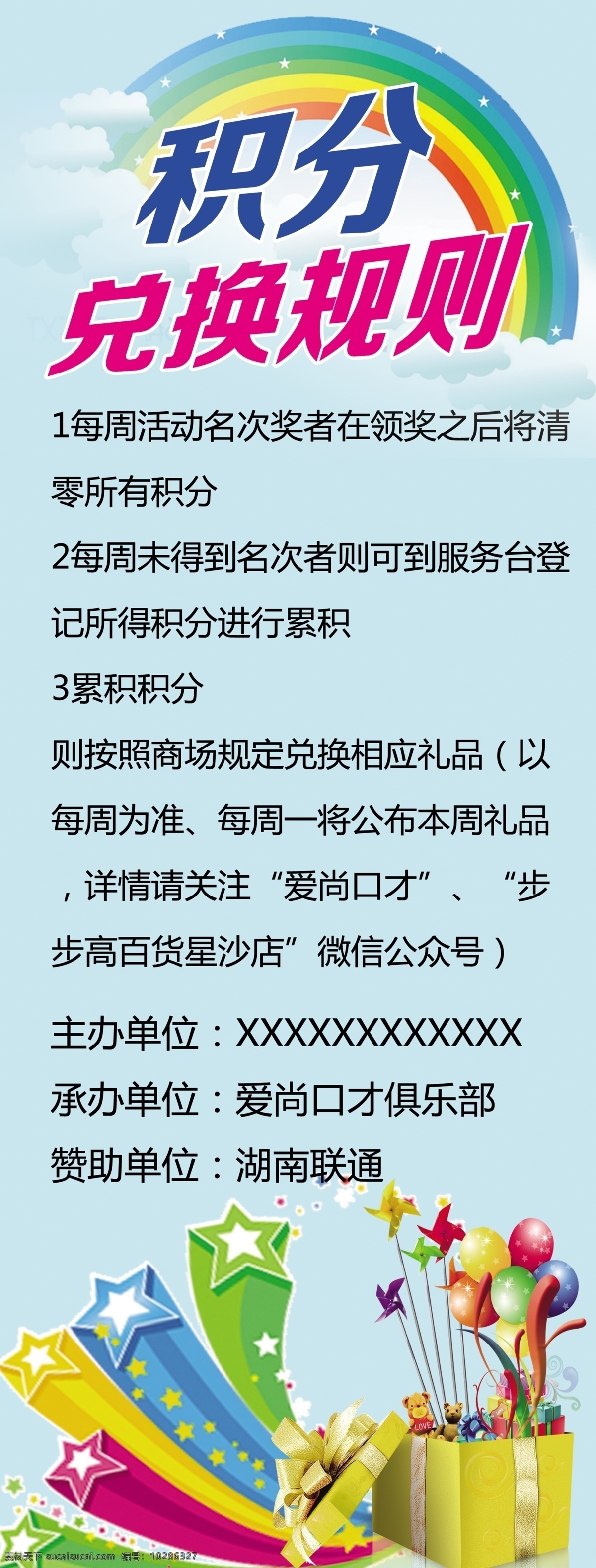 积分
兑换规则

1每周活动名次奖者在领奖之后将清零所有积分

2每周未得到名次者则可到服务台登记所得积分进行累积

3累积积分

则按照商场规定兑换相应礼品（以每周为准、每周一将公布本周礼品，详情请关注“爱尚口才”、“步步高百货星沙店”微信公众号）

主办单位：XXXXXXXXXXXX
承办单位：爱尚口才俱乐部
赞助单位：湖南联通

LOVE

素材天下 sucaisucai.com 编号：10286327